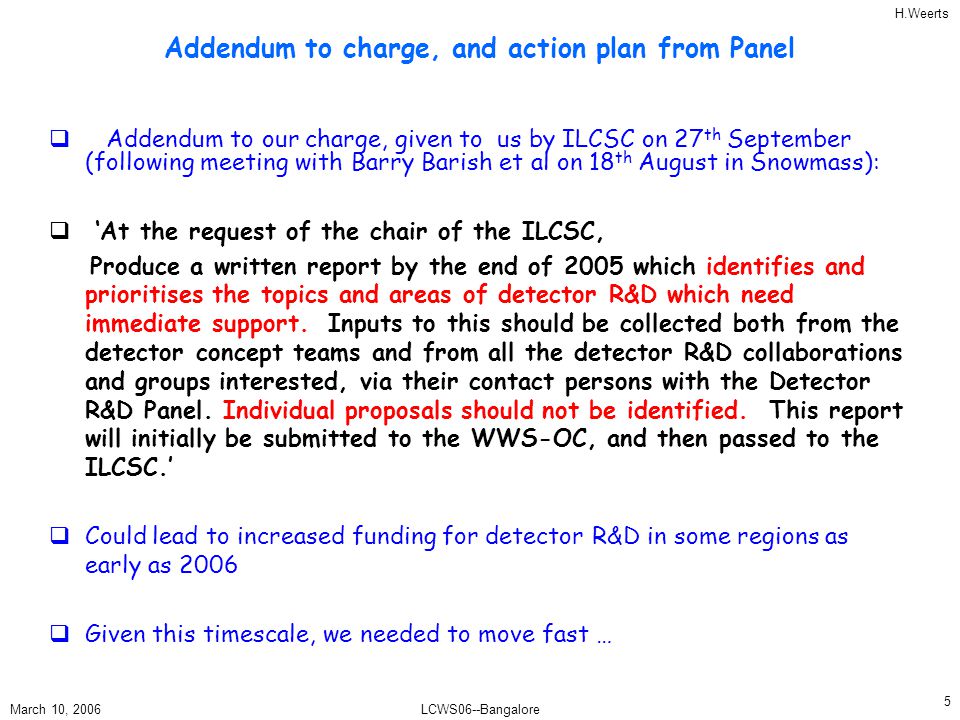 H.Weerts

Addendum to charge, and action plan from Panel

❑ Addendum to our charge, given to us by ILCSC on 27$^{th}$ September (following meeting with Barry Barish et al on 18$^{th}$ August in Snowmass):

❑ ‘At the request of the chair of the ILCSC,

Produce a written report by the end of 2005 which identifies and prioritises the topics and areas of detector R&D which need immediate support. Inputs to this should be collected both from the detector concept teams and from all the detector R&D collaborations and groups interested, via their contact persons with the Detector R&D Panel. Individual proposals should not be identified. This report will initially be submitted to the WWS-OC, and then passed to the ILCSC.’

❑ Could lead to increased funding for detector R&D in some regions as early as 2006

❑ Given this timescale, we needed to move fast …

March 10, 2006

LCWS06--Bangalore

5